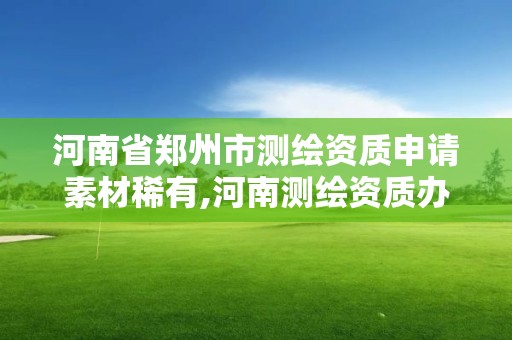 河南省郑州市测绘资质申请素材稀有,河南测绘资质办